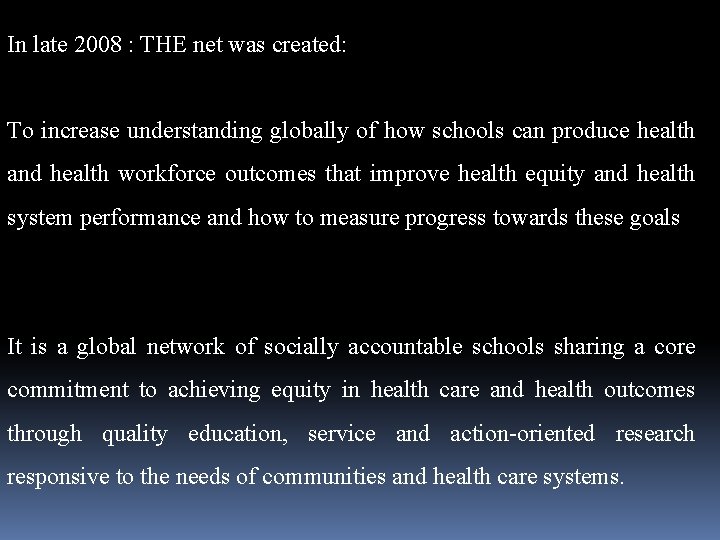 In late 2008 : THE net was created:

To increase understanding globally of how schools can produce health and health workforce outcomes that improve health equity and health system performance and how to measure progress towards these goals

It is a global network of socially accountable schools sharing a core commitment to achieving equity in health care and health outcomes through quality education, service and action-oriented research responsive to the needs of communities and health care systems.